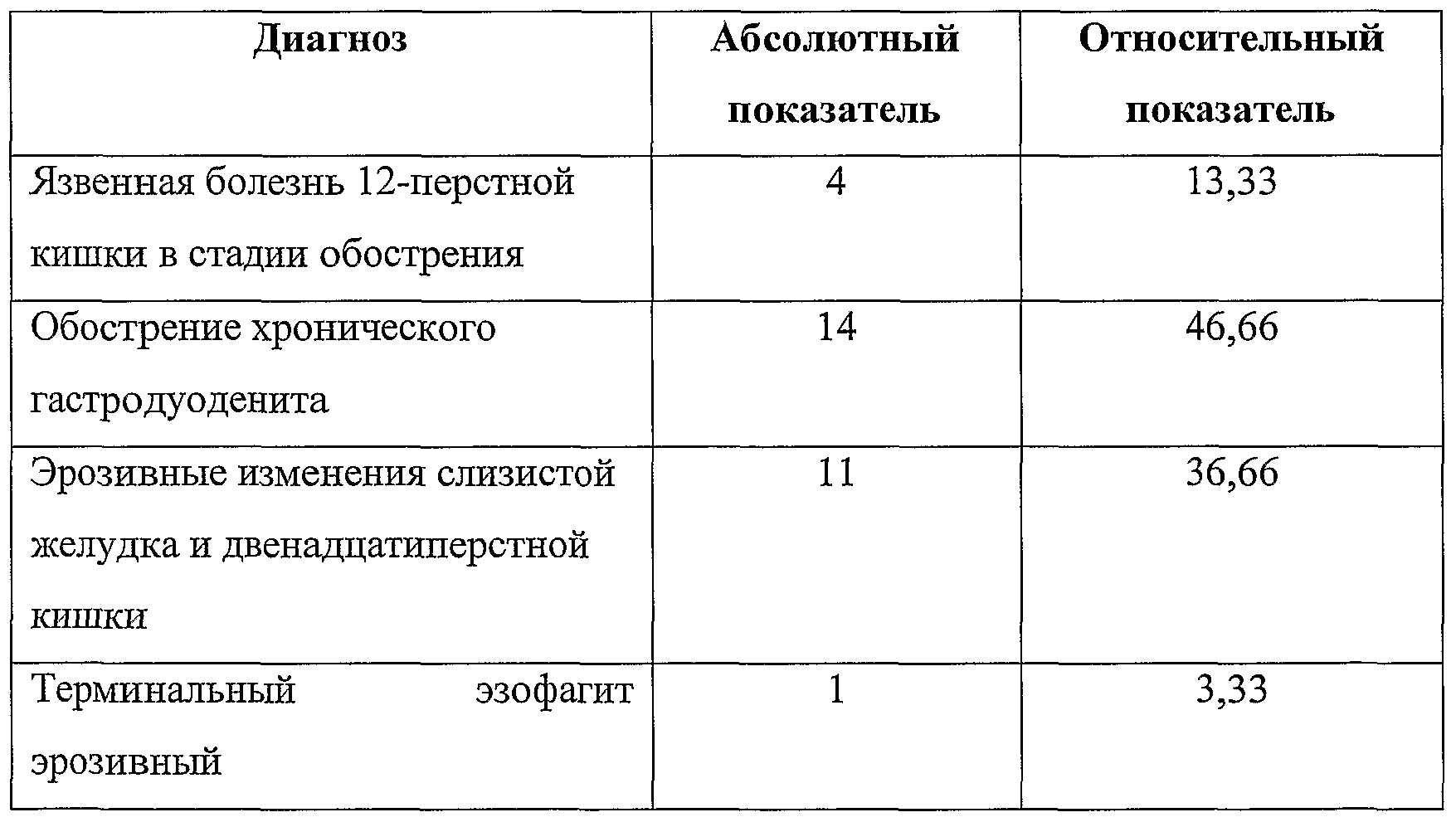 | Диагноз | Абсолютный показатель | Относительный показатель |
|---|---|---|
| Язвенная болезнь 12-перстной кишки в стадии обострения | 4 | 13,33 |
| Обострение хронического гастродуоденита | 14 | 46,66 |
| Эрозивные изменения слизистой желудка и двенадцатиперстной кишки | 11 | 36,66 |
| Терминальный эзофагит эрозивный | 1 | 3,33 |